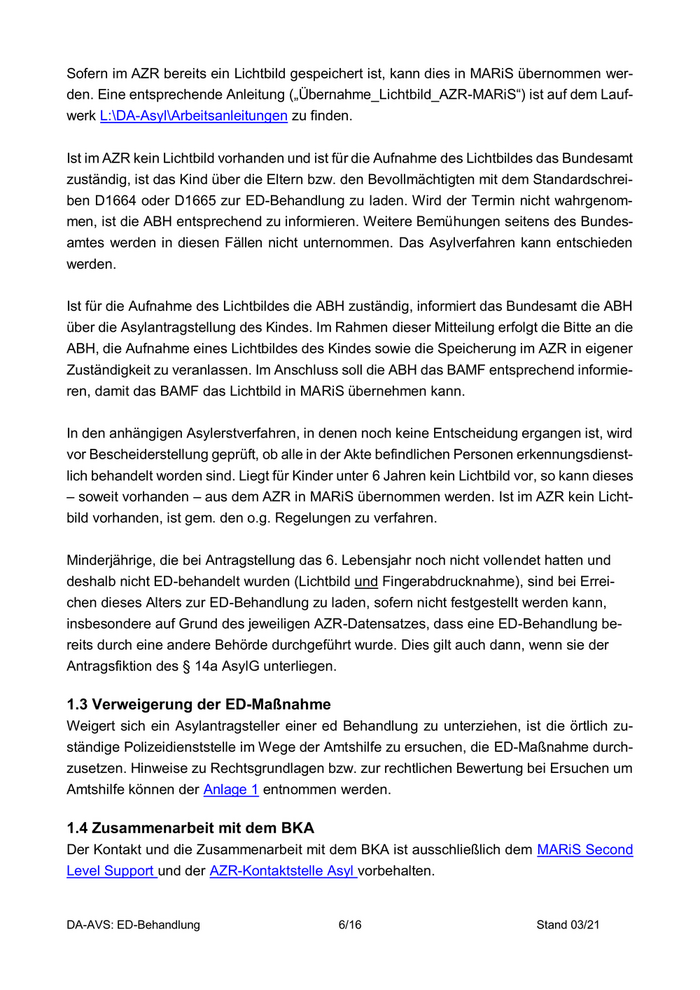 Sofern im AZR bereits ein Lichtbild gespeichert ist, kann dies in MARiS übernommen werden. Eine entsprechende Anleitung („Übernahme_Lichtbild_AZR-MARiS“) ist auf dem Laufwerk L:\DA-Asyl\Arbeitsanleitungen zu finden.

Ist im AZR kein Lichtbild vorhanden und ist für die Aufnahme des Lichtbildes das Bundesamt zuständig, ist das Kind über die Eltern bzw. den Bevollmächtigten mit dem Standardschreiben D1664 oder D1665 zur ED-Behandlung zu laden. Wird der Termin nicht wahrgenommen, ist die ABH entsprechend zu informieren. Weitere Bemühungen seitens des Bundesamtes werden in diesen Fällen nicht unternommen. Das Asylverfahren kann entschieden werden.

Ist für die Aufnahme des Lichtbildes die ABH zuständig, informiert das Bundesamt die ABH über die Asylantragstellung des Kindes. Im Rahmen dieser Mitteilung erfolgt die Bitte an die ABH, die Aufnahme eines Lichtbildes des Kindes sowie die Speicherung im AZR in eigener Zuständigkeit zu veranlassen. Im Anschluss soll die ABH das BAMF entsprechend informieren, damit das BAMF das Lichtbild in MARiS übernehmen kann.

In den anhängigen Asylerstverfahren, in denen noch keine Entscheidung ergangen ist, wird vor Bescheiderstellung geprüft, ob alle in der Akte befindlichen Personen erkennungsdienstlich behandelt worden sind. Liegt für Kinder unter 6 Jahren kein Lichtbild vor, so kann dieses – soweit vorhanden – aus dem AZR in MARiS übernommen werden. Ist im AZR kein Lichtbild vorhanden, ist gem. den o.g. Regelungen zu verfahren.

Minderjährige, die bei Antragstellung das 6. Lebensjahr noch nicht vollendet hatten und deshalb nicht ED-behandelt wurden (Lichtbild und Fingerabdrucknahme), sind bei Erreichen dieses Alters zur ED-Behandlung zu laden, sofern nicht festgestellt werden kann, insbesondere auf Grund des jeweiligen AZR-Datensatzes, dass eine ED-Behandlung bereits durch eine andere Behörde durchgeführt wurde. Dies gilt auch dann, wenn sie der Antragsfiktion des § 14a AsylG unterliegen.

1.3 Verweigerung der ED-Maßnahme
Weigert sich ein Asylantragsteller einer ed Behandlung zu unterziehen, ist die örtlich zuständige Polizeidienststelle im Wege der Amtshilfe zu ersuchen, die ED-Maßnahme durchzusetzen. Hinweise zu Rechtsgrundlagen bzw. zur rechtlichen Bewertung bei Ersuchen um Amtshilfe können der Anlage 1 entnommen werden.

1.4 Zusammenarbeit mit dem BKA
Der Kontakt und die Zusammenarbeit mit dem BKA ist ausschließlich dem MARiS Second Level Support und der AZR-Kontaktstelle Asyl vorbehalten.

DA-AVS: ED-Behandlung 6/16 Stand 03/21